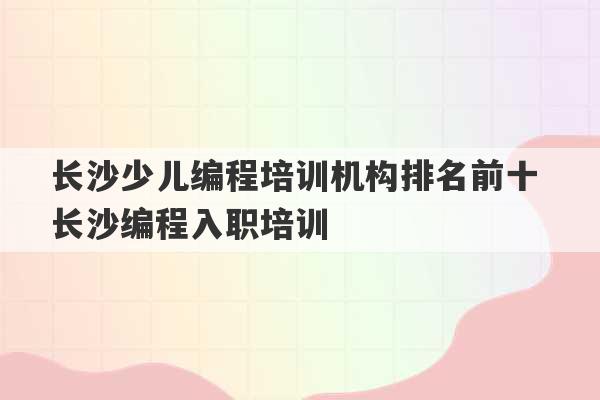 长沙少儿编程培训机构排名前十 长沙编程入职培训